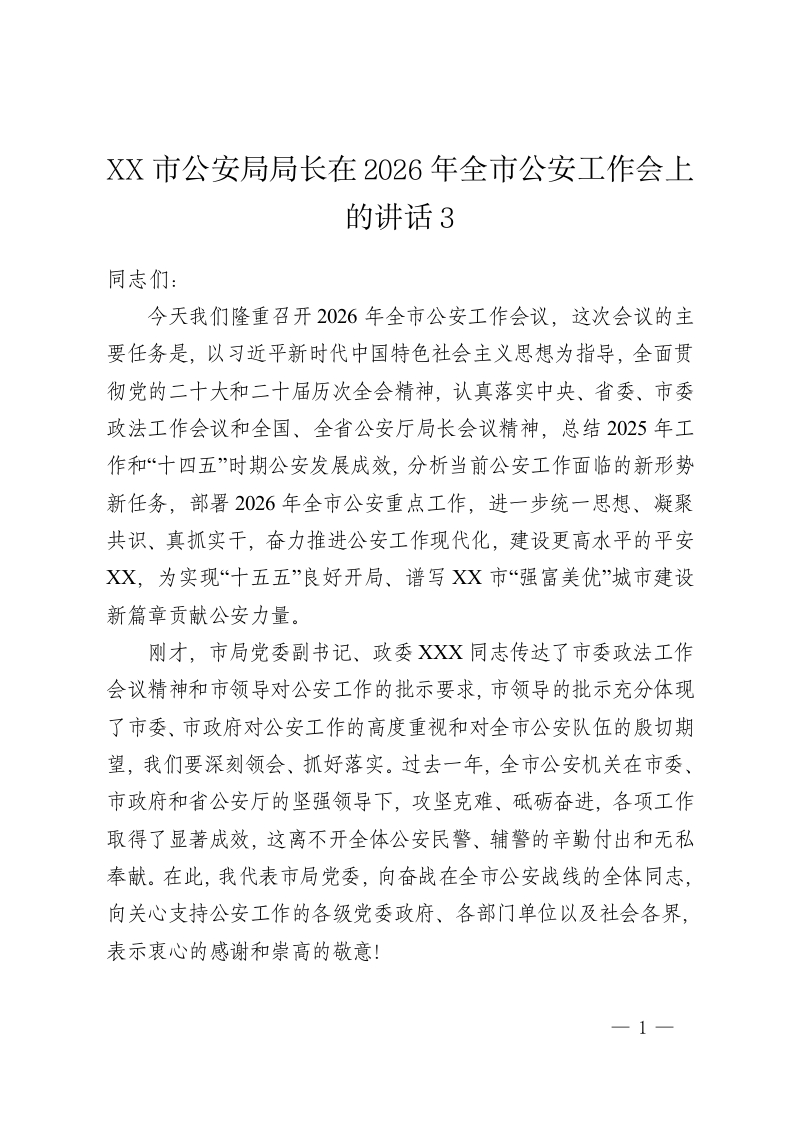 XX 市公安局局长在 2026 年全市公安工作会上的讲话 3

同志们：

今天我们隆重召开 2026 年全市公安工作会议，这次会议的主要任务是，以习近平新时代中国特色社会主义思想为指导，全面贯彻党的二十大和二十届历次全会精神，认真落实中央、省委、市委政法工作会议和全国、全省公安厅局长会议精神，总结 2025 年工作和“十四五”时期公安发展成效，分析当前公安工作面临的新形势新任务，部署 2026 年全市公安重点工作，进一步统一思想、凝聚共识、真抓实干，奋力推进公安工作现代化，建设更高水平的平安 XX，为实现“十五五”良好开局、谱写 XX 市“强富美优”城市建设新篇章贡献公安力量。

刚才，市局党委副书记、政委 XXX 同志传达了市委政法工作会议精神和市领导对公安工作的批示要求，市领导的批示充分体现了市委、市政府对公安工作的高度重视和对全市公安队伍的殷切期望，我们要深刻领会、抓好落实。过去一年，全市公安机关在市委、市政府和省公安厅的坚强领导下，攻坚克难、砥砺奋进，各项工作取得了显著成效，这离不开全体公安民警、辅警的辛勤付出和无私奉献。在此，我代表市局党委，向奋战在全市公安战线的全体同志，向关心支持公安工作的各级党委政府、各部门单位以及社会各界，表示衷心的感谢和崇高的敬意！

— 1 —